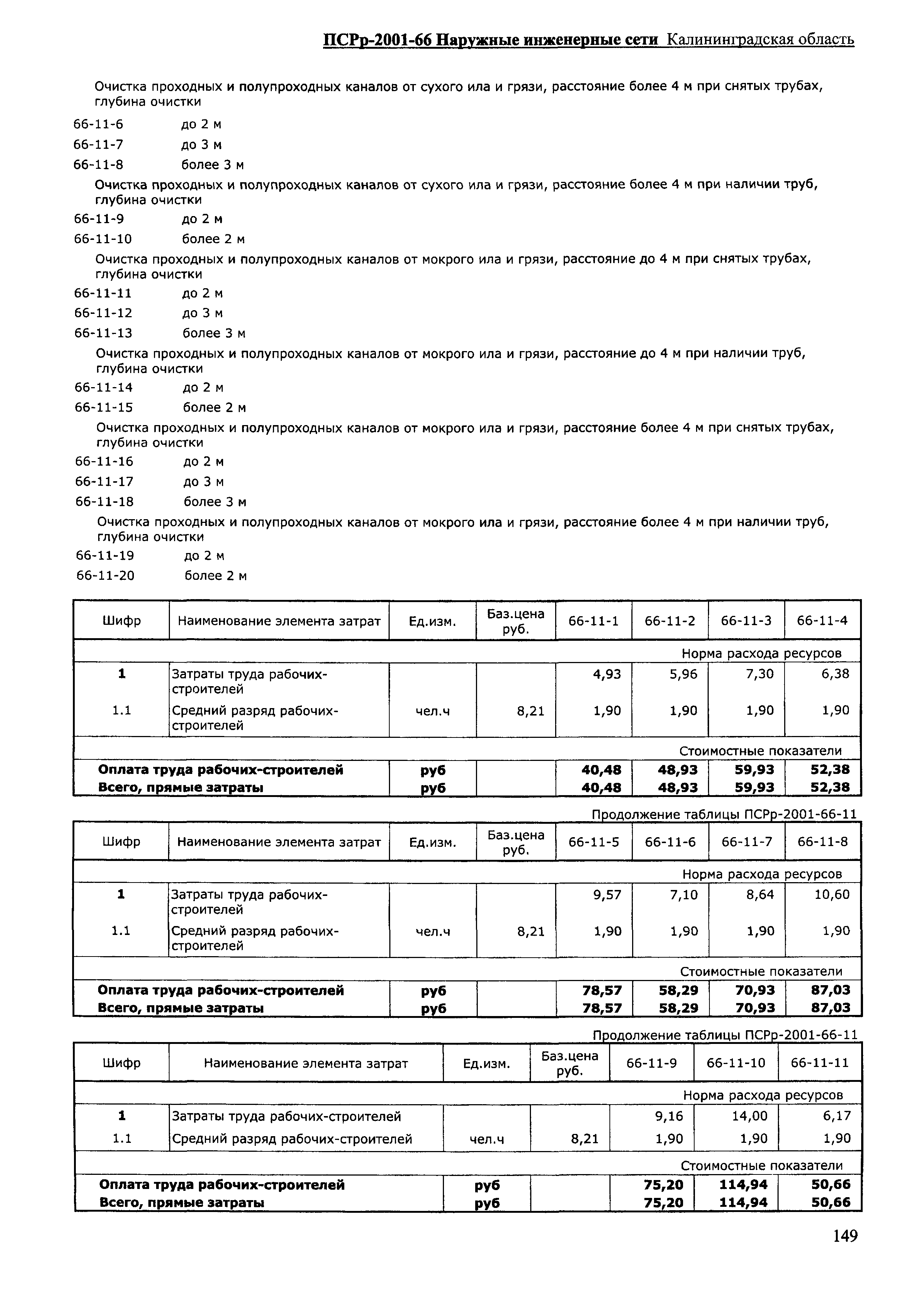 ПСРр-2001-66 Наружные инженерные сети Калининградская область

Очистка проходных и полупроходных каналов от сухого ила и грязи, расстояние более 4 м при снятых трубах, глубина очистки

66-11-6 до 2 м

66-11-7 до 3 м

66-11-8 более 3 м

Очистка проходных и полупроходных каналов от сухого ила и грязи, расстояние более 4 м при наличии труб, глубина очистки

66-11-9 до 2 м

66-11-10 более 2 м

Очистка проходных и полупроходных каналов от мокрого ила и грязи, расстояние до 4 м при снятых трубах, глубина очистки

66-11-11 до 2 м

66-11-12 до 3 м

66-11-13 более 3 м

Очистка проходных и полупроходных каналов от мокрого ила и грязи, расстояние до 4 м при наличии труб, глубина очистки

66-11-14 до 2 м

66-11-15 более 2 м

Очистка проходных и полупроходных каналов от мокрого ила и грязи, расстояние более 4 м при снятых трубах, глубина очистки

66-11-16 до 2 м

66-11-17 до 3 м

66-11-18 более 3 м

Очистка проходных и полупроходных каналов от мокрого ила и грязи, расстояние более 4 м при наличии труб, глубина очистки

66-11-19 до 2 м

66-11-20 более 2 м

| Шифр | Наименование элемента затрат | Ед.изм. | Баз.цена руб. | 66-11-1 | 66-11-2 | 66-11-3 | 66-11-4 |
|---|---|---|---|---|---|---|---|
| Норма расхода ресурсов | | | | | | | |
| 1 | Затраты труда рабочих-строителей | | | 4,93 | 5,96 | 7,30 | 6,38 |
| 1.1 | Средний разряд рабочих-строителей | чел.ч | 8,21 | 1,90 | 1,90 | 1,90 | 1,90 |
| Стоимостные показатели | | | | | | | |
| Оплата труда рабочих-строителей | | руб | | 40,48 | 48,93 | 59,93 | 52,38 |
| Всего, прямые затраты | | руб | | 40,48 | 48,93 | 59,93 | 52,38 |

Продолжение таблицы ПСРр-2001-66-11

| Шифр | Наименование элемента затрат | Ед.изм. | Баз.цена руб. | 66-11-5 | 66-11-6 | 66-11-7 | 66-11-8 |
|---|---|---|---|---|---|---|---|
| Норма расхода ресурсов | | | | | | | |
| 1 | Затраты труда рабочих-строителей | | | 9,57 | 7,10 | 8,64 | 10,60 |
| 1.1 | Средний разряд рабочих-строителей | чел.ч | 8,21 | 1,90 | 1,90 | 1,90 | 1,90 |
| Стоимостные показатели | | | | | | | |
| Оплата труда рабочих-строителей | | руб | | 78,57 | 58,29 | 70,93 | 87,03 |
| Всего, прямые затраты | | руб | | 78,57 | 58,29 | 70,93 | 87,03 |

Продолжение таблицы ПСРр-2001-66-11

| Шифр | Наименование элемента затрат | Ед.изм. | Баз.цена руб. | 66-11-9 | 66-11-10 | 66-11-11 |
|---|---|---|---|---|---|---|
| Норма расхода ресурсов | | | | | | |
| 1 | Затраты труда рабочих-строителей | | | 9,16 | 14,00 | 6,17 |
| 1.1 | Средний разряд рабочих-строителей | чел.ч | 8,21 | 1,90 | 1,90 | 1,90 |
| Стоимостные показатели | | | | | | |
| Оплата труда рабочих-строителей | | руб | | 75,20 | 114,94 | 50,66 |
| Всего, прямые затраты | | руб | | 75,20 | 114,94 | 50,66 |

149